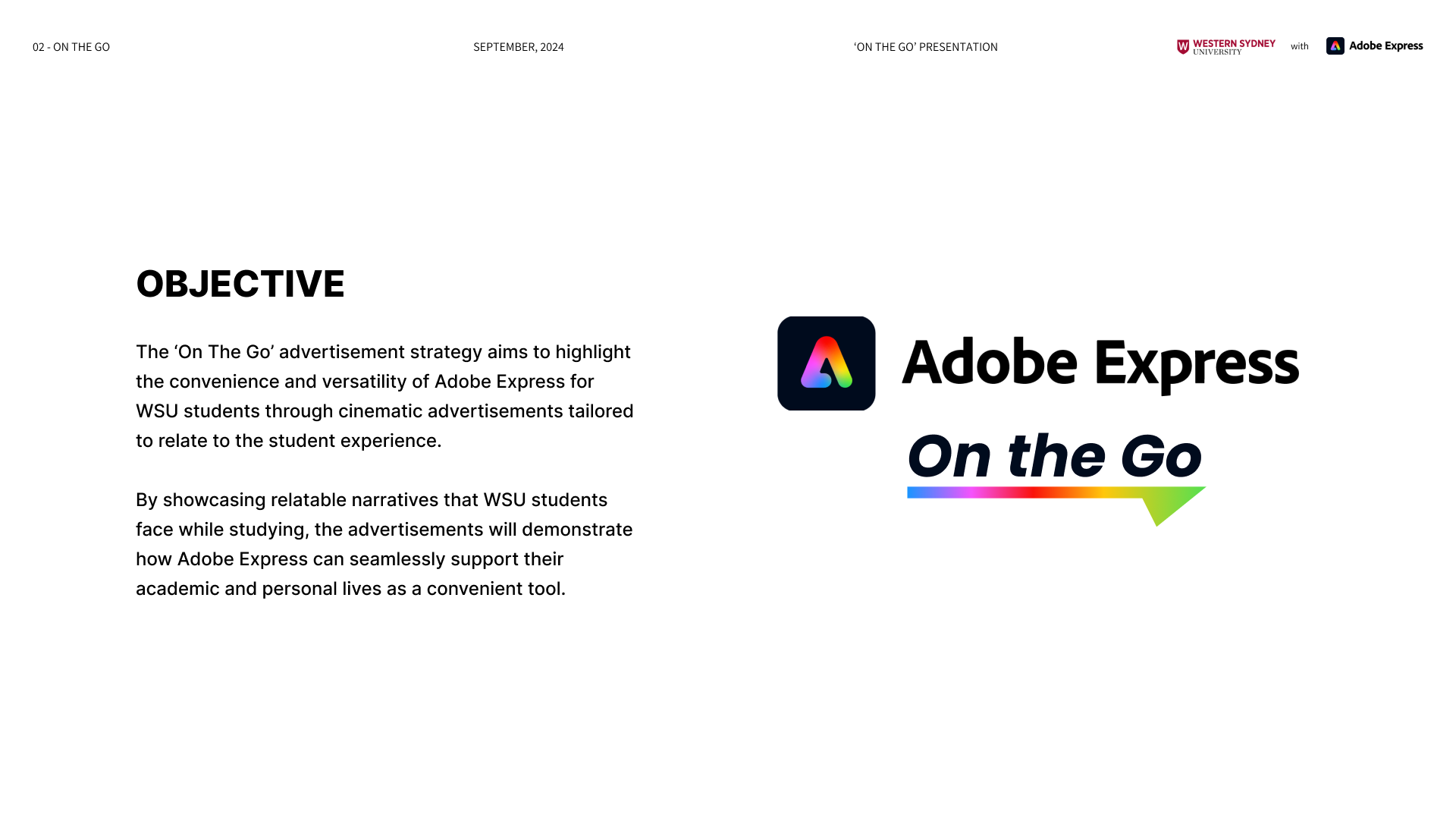 02 - ON THE GO

SEPTEMBER, 2024

‘ON THE GO’ PRESENTATION

WESTERN SYDNEY UNIVERSITY with Adobe Express

OBJECTIVE

The ‘On The Go’ advertisement strategy aims to highlight the convenience and versatility of Adobe Express for WSU students through cinematic advertisements tailored to relate to the student experience.

By showcasing relatable narratives that WSU students face while studying, the advertisements will demonstrate how Adobe Express can seamlessly support their academic and personal lives as a convenient tool.

Adobe Express

On the Go